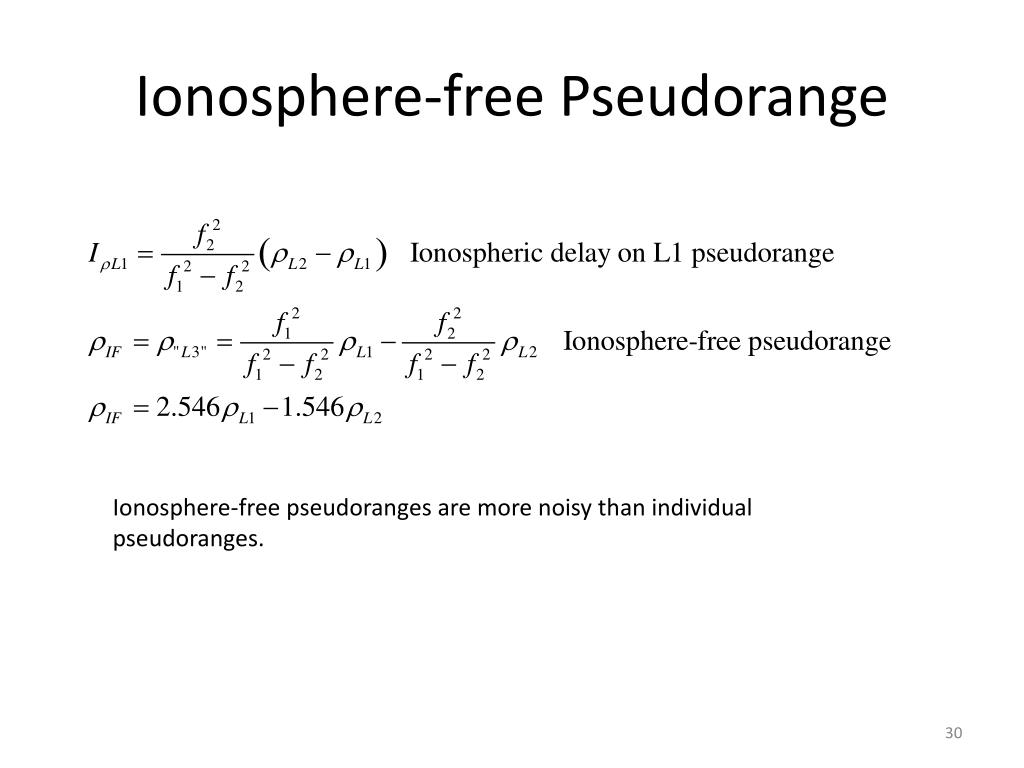 Ionosphere-free Pseudorange

$I_{\rho L1} = \frac{f_2^2}{f_1^2 - f_2^2}\left(\rho_{L2} - \rho_{L1}\right)$ Ionospheric delay on L1 pseudorange

$\rho_{IF} = \rho_{"L3"} = \frac{f_1^2}{f_1^2 - f_2^2}\rho_{L1} - \frac{f_2^2}{f_1^2 - f_2^2}\rho_{L2}$ Ionosphere-free pseudorange

$\rho_{IF} = 2.546\rho_{L1} - 1.546\rho_{L2}$

Ionosphere-free pseudoranges are more noisy than individual pseudoranges.

30